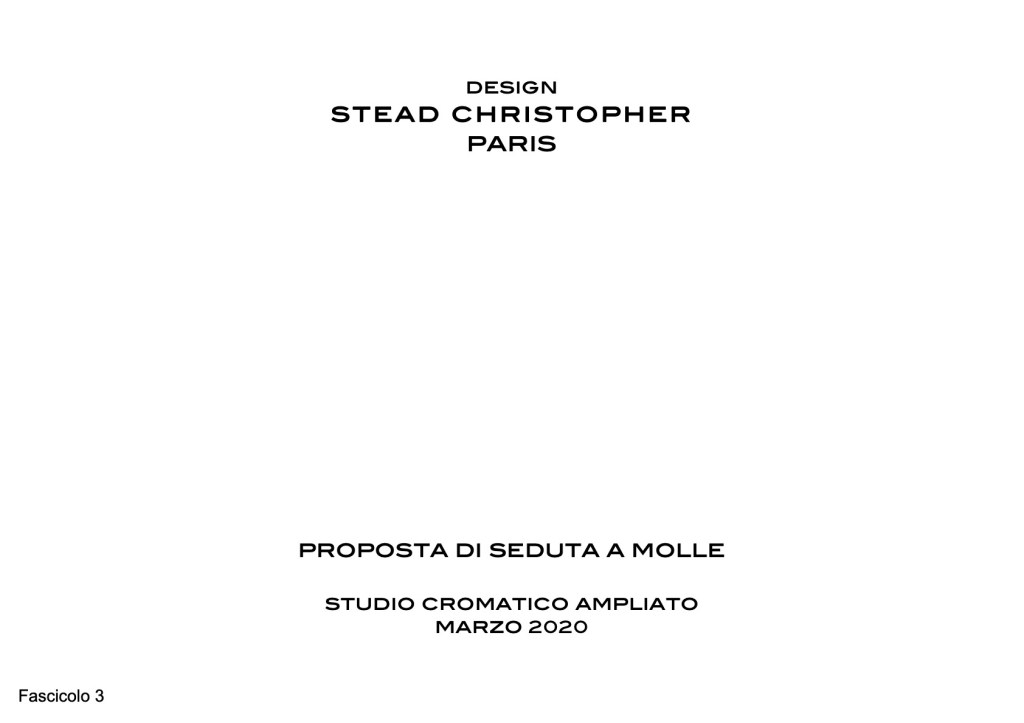 DESIGN
STEAD CHRISTOPHER
PARIS

PROPOSTA DI SEDUTA A MOLLE

STUDIO CROMATICO AMPLIATO
MARZO 2020

Fascicolo 3